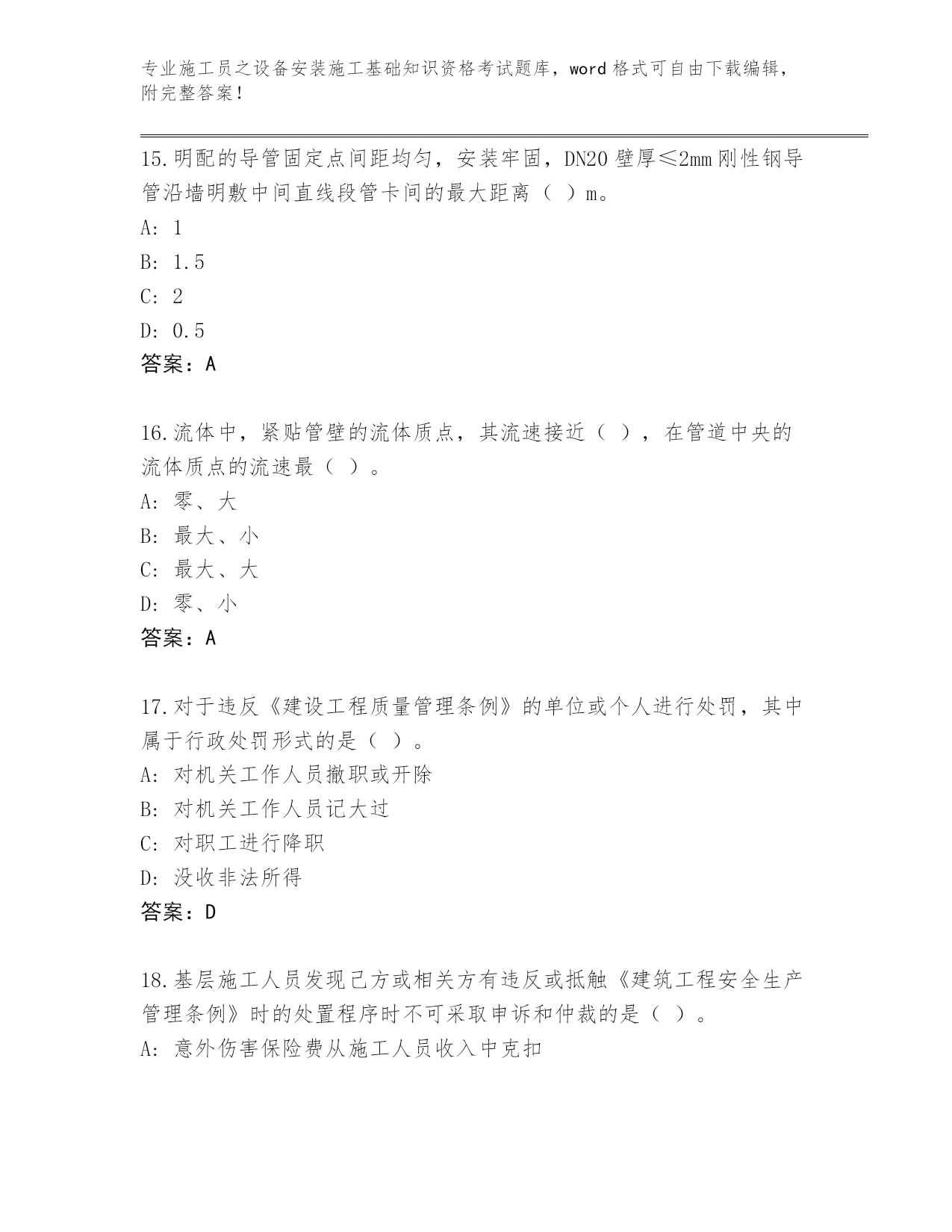 专业施工员之设备安装施工基础知识资格考试题库，word 格式可自由下载编辑，附完整答案！

15.明配的导管固定点间距均匀，安装牢固，DN20 壁厚≤2mm 刚性钢导管沿墙明敷中间直线段管卡间的最大距离（ ）m。
A: 1
B: 1.5
C: 2
D: 0.5
答案：A

16.流体中，紧贴管壁的流体质点，其流速接近（ ），在管道中央的流体质点的流速最（ ）。
A: 零、大
B: 最大、小
C: 最大、大
D: 零、小
答案：A

17.对于违反《建设工程质量管理条例》的单位或个人进行处罚，其中属于行政处罚形式的是（ ）。
A: 对机关工作人员撤职或开除
B: 对机关工作人员记大过
C: 对职工进行降职
D: 没收非法所得
答案：D

18.基层施工人员发现己方或相关方有违反或抵触《建筑工程安全生产管理条例》时的处置程序时不可采取申诉和仲裁的是（ ）。
A: 意外伤害保险费从施工人员收入中克扣